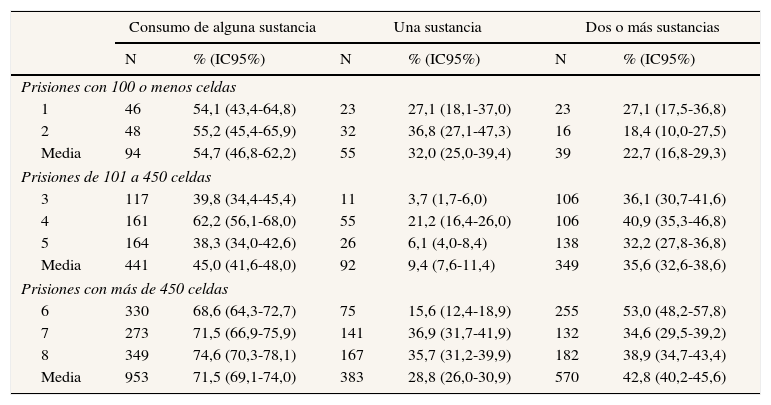 |  | Consumo de alguna sustancia |  | Una sustancia |  | Dos o más sustancias |  |
|---|---|---|---|---|---|---|
|  | N | % (IC95%) | N | % (IC95%) | N | % (IC95%) |
| *Prisiones con 100 o menos celdas* |  |  |  |  |  |  |
| 1 | 46 | 54,1 (43,4-64,8) | 23 | 27,1 (18,1-37,0) | 23 | 27,1 (17,5-36,8) |
| 2 | 48 | 55,2 (45,4-65,9) | 32 | 36,8 (27,1-47,3) | 16 | 18,4 (10,0-27,5) |
| Media | 94 | 54,7 (46,8-62,2) | 55 | 32,0 (25,0-39,4) | 39 | 22,7 (16,8-29,3) |
| *Prisiones de 101 a 450 celdas* |  |  |  |  |  |  |
| 3 | 117 | 39,8 (34,4-45,4) | 11 | 3,7 (1,7-6,0) | 106 | 36,1 (30,7-41,6) |
| 4 | 161 | 62,2 (56,1-68,0) | 55 | 21,2 (16,4-26,0) | 106 | 40,9 (35,3-46,8) |
| 5 | 164 | 38,3 (34,0-42,6) | 26 | 6,1 (4,0-8,4) | 138 | 32,2 (27,8-36,8) |
| Media | 441 | 45,0 (41,6-48,0) | 92 | 9,4 (7,6-11,4) | 349 | 35,6 (32,6-38,6) |
| *Prisiones con más de 450 celdas* |  |  |  |  |  |  |
| 6 | 330 | 68,6 (64,3-72,7) | 75 | 15,6 (12,4-18,9) | 255 | 53,0 (48,2-57,8) |
| 7 | 273 | 71,5 (66,9-75,9) | 141 | 36,9 (31,7-41,9) | 132 | 34,6 (29,5-39,2) |
| 8 | 349 | 74,6 (70,3-78,1) | 167 | 35,7 (31,2-39,9) | 182 | 38,9 (34,7-43,4) |
| Media | 953 | 71,5 (69,1-74,0) | 383 | 28,8 (26,0-30,9) | 570 | 42,8 (40,2-45,6) |